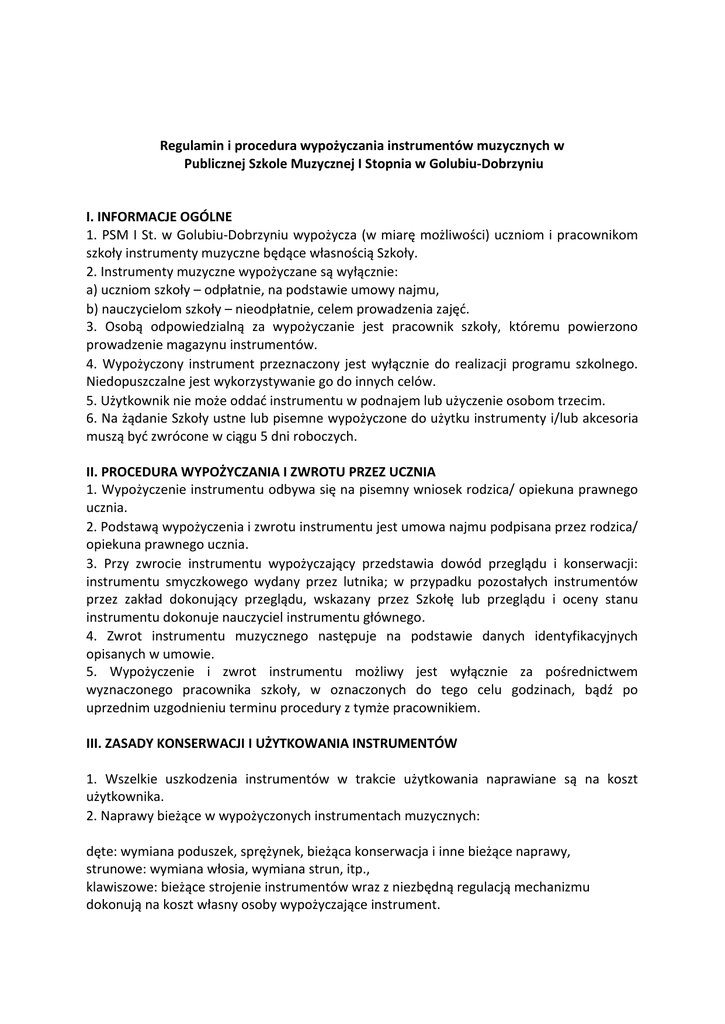 Regulamin i procedura wypożyczania instrumentów muzycznych w Publicznej Szkole Muzycznej I Stopnia w Golubiu-Dobrzyniu

I. INFORMACJE OGÓLNE
1. PSM I St. w Golubiu-Dobrzyniu wypożycza (w miarę możliwości) uczniom i pracownikom szkoły instrumenty muzyczne będące własnością Szkoły.
2. Instrumenty muzyczne wypożyczane są wyłącznie:
a) uczniom szkoły – odpłatnie, na podstawie umowy najmu,
b) nauczycielom szkoły – nieodpłatnie, celem prowadzenia zajęć.
3. Osobą odpowiedzialną za wypożyczanie jest pracownik szkoły, któremu powierzono prowadzenie magazynu instrumentów.
4. Wypożyczony instrument przeznaczony jest wyłącznie do realizacji programu szkolnego. Niedopuszczalne jest wykorzystywanie go do innych celów.
5. Użytkownik nie może oddać instrumentu w podnajem lub użyczenie osobom trzecim.
6. Na żądanie Szkoły ustne lub pisemne wypożyczone do użytku instrumenty i/lub akcesoria muszą być zwrócone w ciągu 5 dni roboczych.

II. PROCEDURA WYPOŻYCZANIA I ZWROTU PRZEZ UCZNIA
1. Wypożyczenie instrumentu odbywa się na pisemny wniosek rodzica/ opiekuna prawnego ucznia.
2. Podstawą wypożyczenia i zwrotu instrumentu jest umowa najmu podpisana przez rodzica/ opiekuna prawnego ucznia.
3. Przy zwrocie instrumentu wypożyczający przedstawia dowód przeglądu i konserwacji: instrumentu smyczkowego wydany przez lutnika; w przypadku pozostałych instrumentów przez zakład dokonujący przeglądu, wskazany przez Szkołę lub przeglądu i oceny stanu instrumentu dokonuje nauczyciel instrumentu głównego.
4. Zwrot instrumentu muzycznego następuje na podstawie danych identyfikacyjnych opisanych w umowie.
5. Wypożyczenie i zwrot instrumentu możliwy jest wyłącznie za pośrednictwem wyznaczonego pracownika szkoły, w oznaczonych do tego celu godzinach, bądź po uprzednim uzgodnieniu terminu procedury z tymże pracownikiem.

III. ZASADY KONSERWACJI I UŻYTKOWANIA INSTRUMENTÓW

1. Wszelkie uszkodzenia instrumentów w trakcie użytkowania naprawiane są na koszt użytkownika.
2. Naprawy bieżące w wypożyczonych instrumentach muzycznych:

dęte: wymiana poduszek, sprężynek, bieżąca konserwacja i inne bieżące naprawy,
strunowe: wymiana włosia, wymiana strun, itp.,
klawiszowe: bieżące strojenie instrumentów wraz z niezbędną regulacją mechanizmu
dokonują na koszt własny osoby wypożyczające instrument.